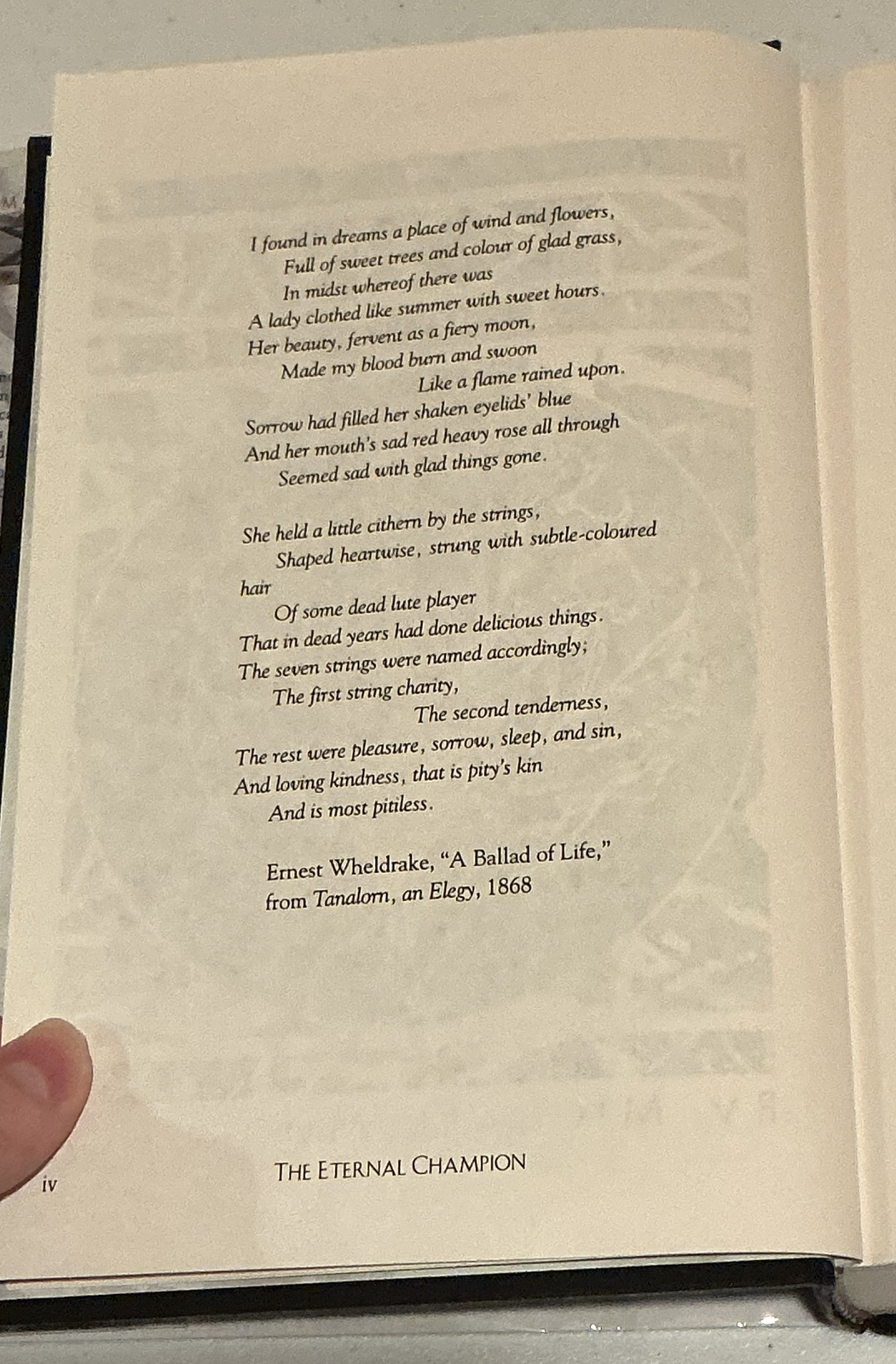 I found in dreams a place of wind and flowers,
Full of sweet trees and colour of glad grass,
In midst whereof there was
A lady clothed like summer with sweet hours.
Her beauty, fervent as a fiery moon,
Made my blood burn and swoon
Like a flame rained upon.
Sorrow had filled her shaken eyelids' blue
And her mouth's sad red heavy rose all through
Seemed sad with glad things gone.

She held a little cithern by the strings,
Shaped heartwise, strung with subtle-coloured hair
Of some dead lute player
That in dead years had done delicious things.
The seven strings were named accordingly;
The first string charity,
The second tenderness,
The rest were pleasure, sorrow, sleep, and sin,
And loving kindness, that is pity's kin
And is most pitiless.

Ernest Wheldrake, "A Ballad of Life,"
from Tanalorn, an Elegy, 1868

iv THE ETERNAL CHAMPION